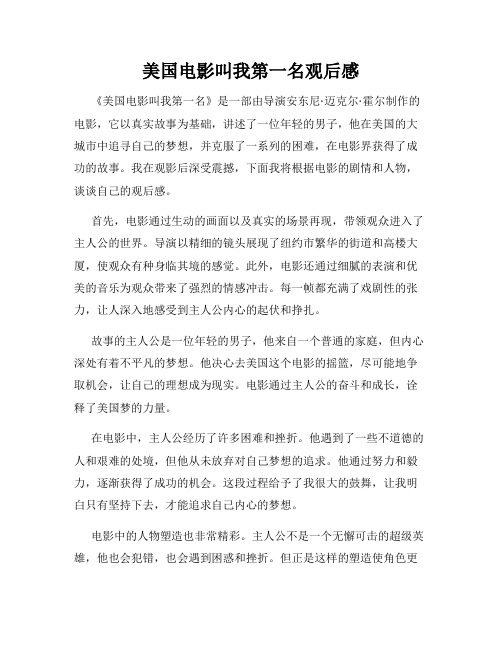 美国电影叫我第一名观后感

《美国电影叫我第一名》是一部由导演安东尼·迈克尔·霍尔制作的电影，它以真实故事为基础，讲述了一位年轻的男子，他在美国的大城市中追寻自己的梦想，并克服了一系列的困难，在电影界获得了成功的故事。我在观影后深受震撼，下面我将根据电影的剧情和人物，谈谈自己的观后感。

首先，电影通过生动的画面以及真实的场景再现，带领观众进入了主人公的世界。导演以精细的镜头展现了纽约市繁华的街道和高楼大厦，使观众有种身临其境的感觉。此外，电影还通过细腻的表演和优美的音乐为观众带来了强烈的情感冲击。每一帧都充满了戏剧性的张力，让人深入地感受到主人公内心的起伏和挣扎。

故事的主人公是一位年轻的男子，他来自一个普通的家庭，但内心深处有着不平凡的梦想。他决心去美国这个电影的摇篮，尽可能地争取机会，让自己的理想成为现实。电影通过主人公的奋斗和成长，诠释了美国梦的力量。

在电影中，主人公经历了许多困难和挫折。他遇到了一些不道德的人和艰难的处境，但他从未放弃对自己梦想的追求。他通过努力和毅力，逐渐获得了成功的机会。这段过程给予了我很大的鼓舞，让我明白只有坚持下去，才能追求自己内心的梦想。

电影中的人物塑造也非常精彩。主人公不是一个无懈可击的超级英雄，他也会犯错，也会遇到困惑和挫折。但正是这样的塑造使角色更